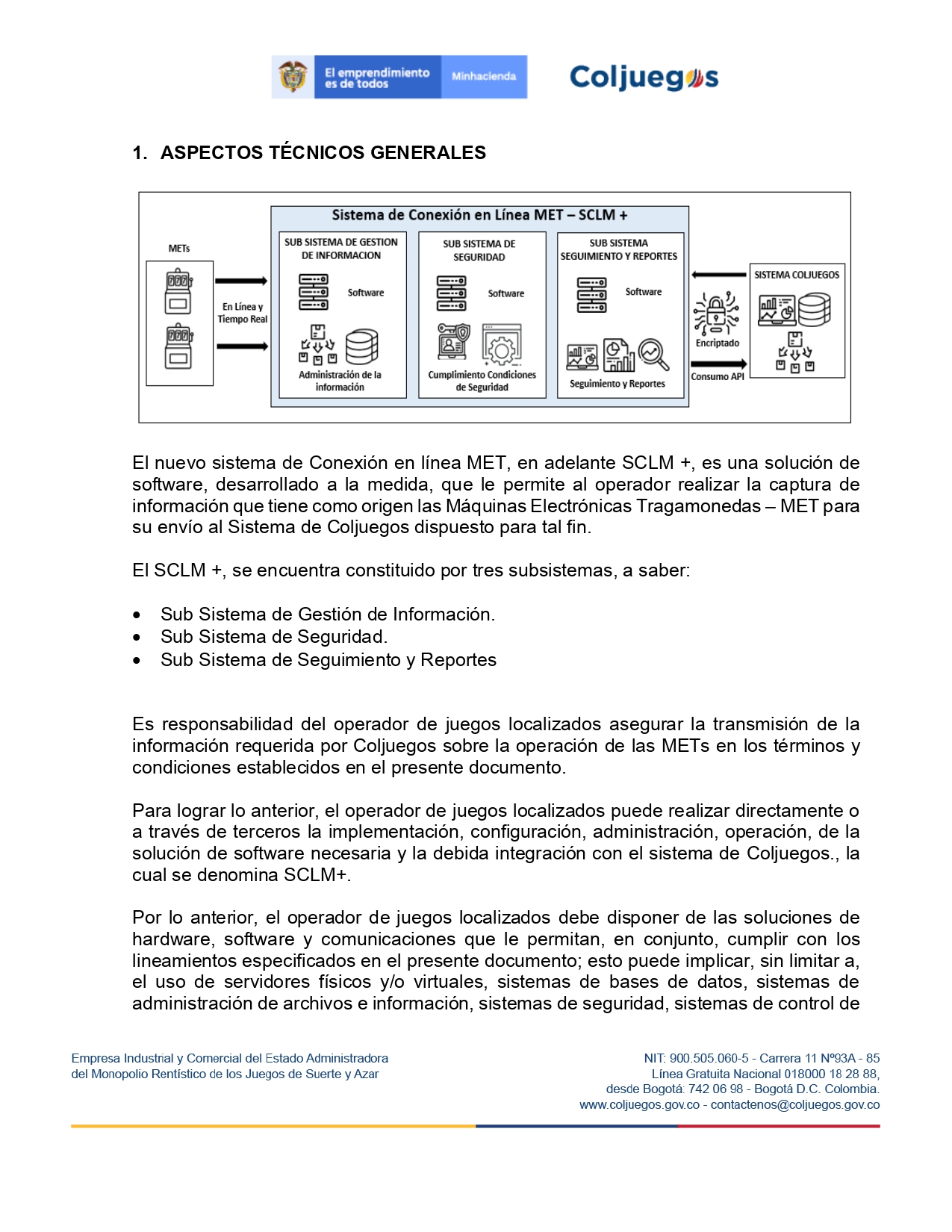 El emprendimiento es de todos
Minhacienda
Coljuegos

1. ASPECTOS TÉCNICOS GENERALES

Sistema de Conexión en Línea MET – SCLM +
METs
En Línea y Tiempo Real
SUB SISTEMA DE GESTION DE INFORMACION
Software
Administración de la información
SUB SISTEMA DE SEGURIDAD
Software
Cumplimiento Condiciones de Seguridad
SUB SISTEMA SEGUIMIENTO Y REPORTES
Software
Seguimiento y Reportes
Encriptado
Consumo API
SISTEMA COLJUEGOS

El nuevo sistema de Conexión en línea MET, en adelante SCLM +, es una solución de software, desarrollado a la medida, que le permite al operador realizar la captura de información que tiene como origen las Máquinas Electrónicas Tragamonedas – MET para su envío al Sistema de Coljuegos dispuesto para tal fin.

El SCLM +, se encuentra constituido por tres subsistemas, a saber:

• Sub Sistema de Gestión de Información.
• Sub Sistema de Seguridad.
• Sub Sistema de Seguimiento y Reportes

Es responsabilidad del operador de juegos localizados asegurar la transmisión de la información requerida por Coljuegos sobre la operación de las METs en los términos y condiciones establecidos en el presente documento.

Para lograr lo anterior, el operador de juegos localizados puede realizar directamente o a través de terceros la implementación, configuración, administración, operación, de la solución de software necesaria y la debida integración con el sistema de Coljuegos., la cual se denomina SCLM+.

Por lo anterior, el operador de juegos localizados debe disponer de las soluciones de hardware, software y comunicaciones que le permitan, en conjunto, cumplir con los lineamientos especificados en el presente documento; esto puede implicar, sin limitar a, el uso de servidores físicos y/o virtuales, sistemas de bases de datos, sistemas de administración de archivos e información, sistemas de seguridad, sistemas de control de

Empresa Industrial y Comercial del Estado Administradora del Monopolio Rentístico de los Juegos de Suerte y Azar

NIT: 900.505.060-5 - Carrera 11 Nº93A - 85
Línea Gratuita Nacional 018000 18 28 88,
desde Bogotá: 742 06 98 - Bogotá D.C. Colombia.
www.coljuegos.gov.co - contactenos@coljuegos.gov.co